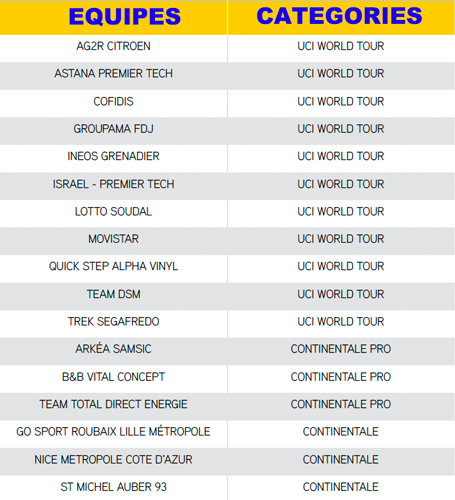 | EQUIPES | CATEGORIES |
|---|---|
| AG2R CITROEN | UCI WORLD TOUR |
| ASTANA PREMIER TECH | UCI WORLD TOUR |
| COFIDIS | UCI WORLD TOUR |
| GROUPAMA FDJ | UCI WORLD TOUR |
| INEOS GRENADIER | UCI WORLD TOUR |
| ISRAEL - PREMIER TECH | UCI WORLD TOUR |
| LOTTO SOUDAL | UCI WORLD TOUR |
| MOVISTAR | UCI WORLD TOUR |
| QUICK STEP ALPHA VINYL | UCI WORLD TOUR |
| TEAM DSM | UCI WORLD TOUR |
| TREK SEGAFREDO | UCI WORLD TOUR |
| ARKÉA SAMSIC | CONTINENTALE PRO |
| B&B VITAL CONCEPT | CONTINENTALE PRO |
| TEAM TOTAL DIRECT ENERGIE | CONTINENTALE PRO |
| GO SPORT ROUBAIX LILLE MÉTROPOLE | CONTINENTALE |
| NICE METROPOLE COTE D'AZUR | CONTINENTALE |
| ST MICHEL AUBER 93 | CONTINENTALE |